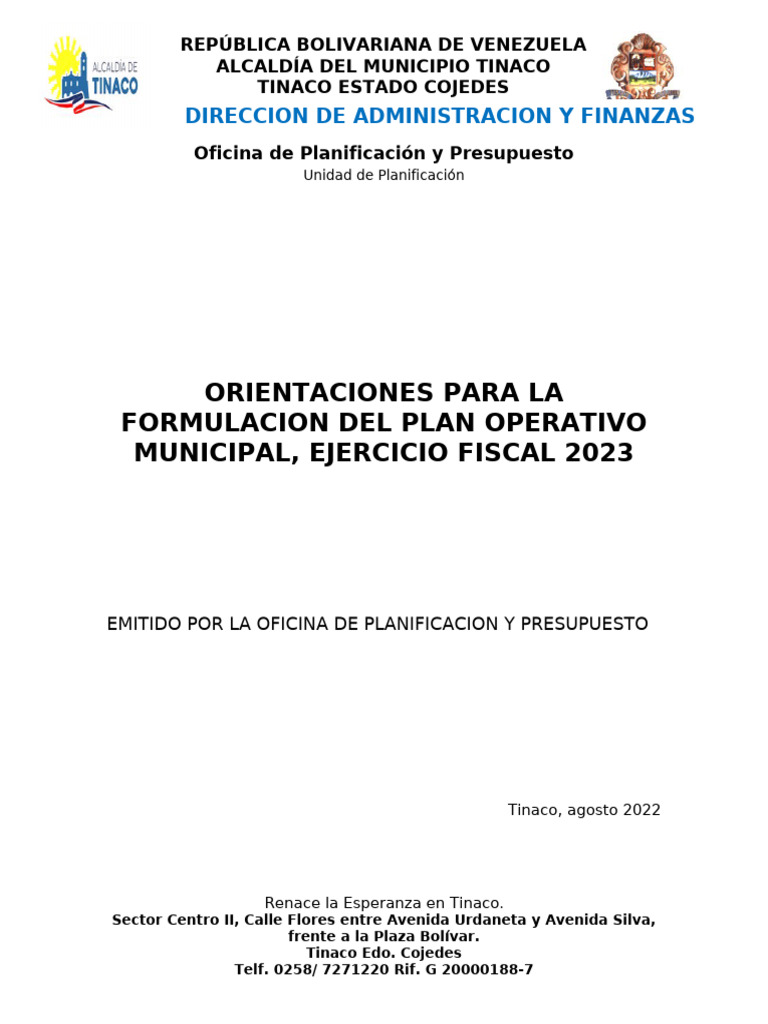 ALCALDÍA DE TINACO

REPÚBLICA BOLIVARIANA DE VENEZUELA
ALCALDÍA DEL MUNICIPIO TINACO
TINACO ESTADO COJEDES

DIRECCION DE ADMINISTRACION Y FINANZAS

Oficina de Planificación y Presupuesto
Unidad de Planificación

ORIENTACIONES PARA LA FORMULACION DEL PLAN OPERATIVO MUNICIPAL, EJERCICIO FISCAL 2023

EMITIDO POR LA OFICINA DE PLANIFICACION Y PRESUPUESTO

Tinaco, agosto 2022

Renace la Esperanza en Tinaco.
Sector Centro II, Calle Flores entre Avenida Urdaneta y Avenida Silva, frente a la Plaza Bolívar.
Tinaco Edo. Cojedes
Telf. 0258/ 7271220 Rif. G 20000188-7